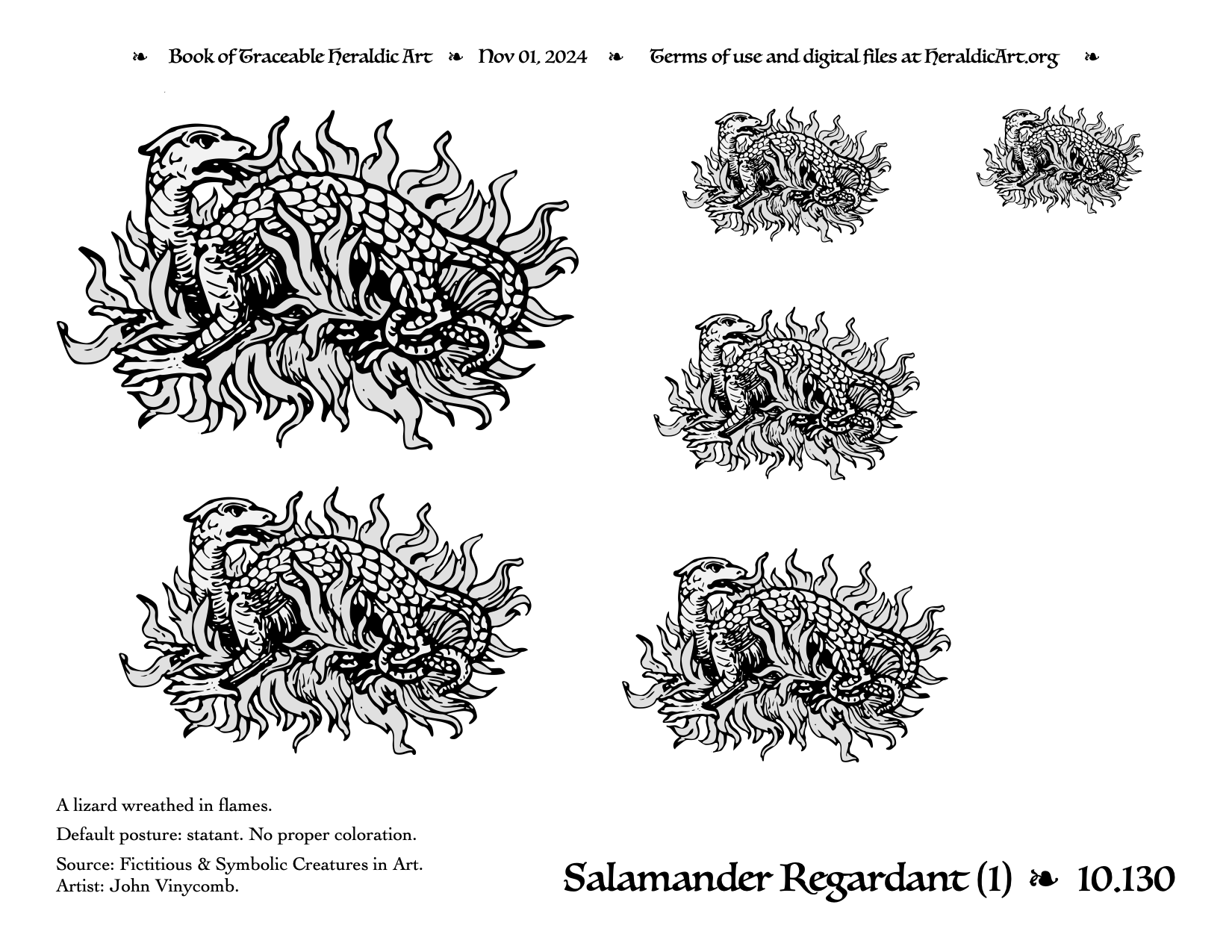 ❧ Book of Traceable Heraldic Art ❧ Nov 01, 2024 ❧ Terms of use and digital files at HeraldicArt.org ❧

A lizard wreathed in flames.

Default posture: statant. No proper coloration.

Source: Fictitious & Symbolic Creatures in Art.
Artist: John Vinycomb.

Salamander Regardant (1) ❧ 10.130